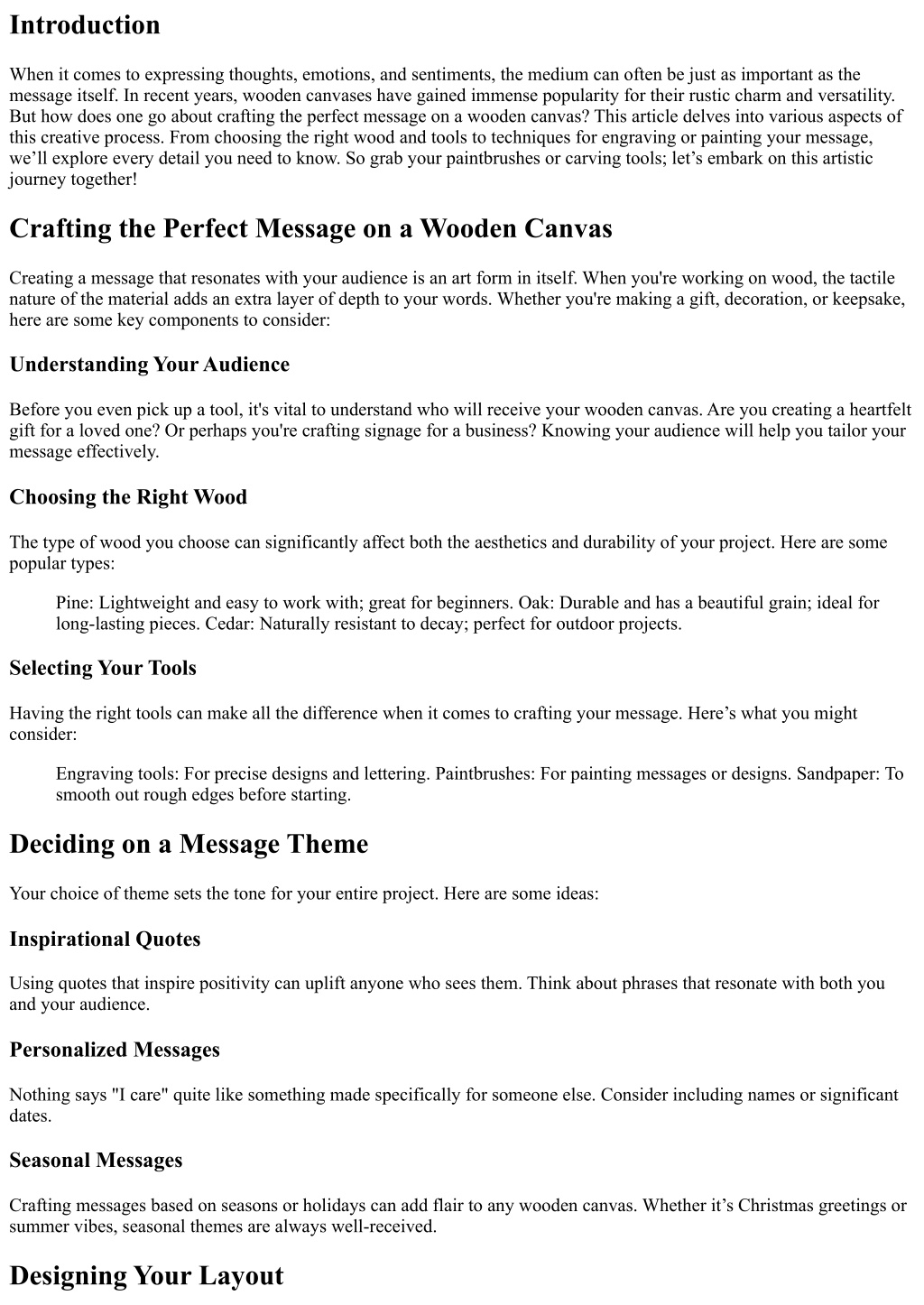 Introduction

When it comes to expressing thoughts, emotions, and sentiments, the medium can often be just as important as the message itself. In recent years, wooden canvases have gained immense popularity for their rustic charm and versatility. But how does one go about crafting the perfect message on a wooden canvas? This article delves into various aspects of this creative process. From choosing the right wood and tools to techniques for engraving or painting your message, we'll explore every detail you need to know. So grab your paintbrushes or carving tools; let's embark on this artistic journey together!

Crafting the Perfect Message on a Wooden Canvas

Creating a message that resonates with your audience is an art form in itself. When you're working on wood, the tactile nature of the material adds an extra layer of depth to your words. Whether you're making a gift, decoration, or keepsake, here are some key components to consider:

Understanding Your Audience

Before you even pick up a tool, it's vital to understand who will receive your wooden canvas. Are you creating a heartfelt gift for a loved one? Or perhaps you're crafting signage for a business? Knowing your audience will help you tailor your message effectively.

Choosing the Right Wood

The type of wood you choose can significantly affect both the aesthetics and durability of your project. Here are some popular types:

Pine: Lightweight and easy to work with; great for beginners. Oak: Durable and has a beautiful grain; ideal for long-lasting pieces. Cedar: Naturally resistant to decay; perfect for outdoor projects.

Selecting Your Tools

Having the right tools can make all the difference when it comes to crafting your message. Here's what you might consider:

Engraving tools: For precise designs and lettering. Paintbrushes: For painting messages or designs. Sandpaper: To smooth out rough edges before starting.

Deciding on a Message Theme

Your choice of theme sets the tone for your entire project. Here are some ideas:

Inspirational Quotes

Using quotes that inspire positivity can uplift anyone who sees them. Think about phrases that resonate with both you and your audience.

Personalized Messages

Nothing says "I care" quite like something made specifically for someone else. Consider including names or significant dates.

Seasonal Messages

Crafting messages based on seasons or holidays can add flair to any wooden canvas. Whether it's Christmas greetings or summer vibes, seasonal themes are always well-received.

Designing Your Layout